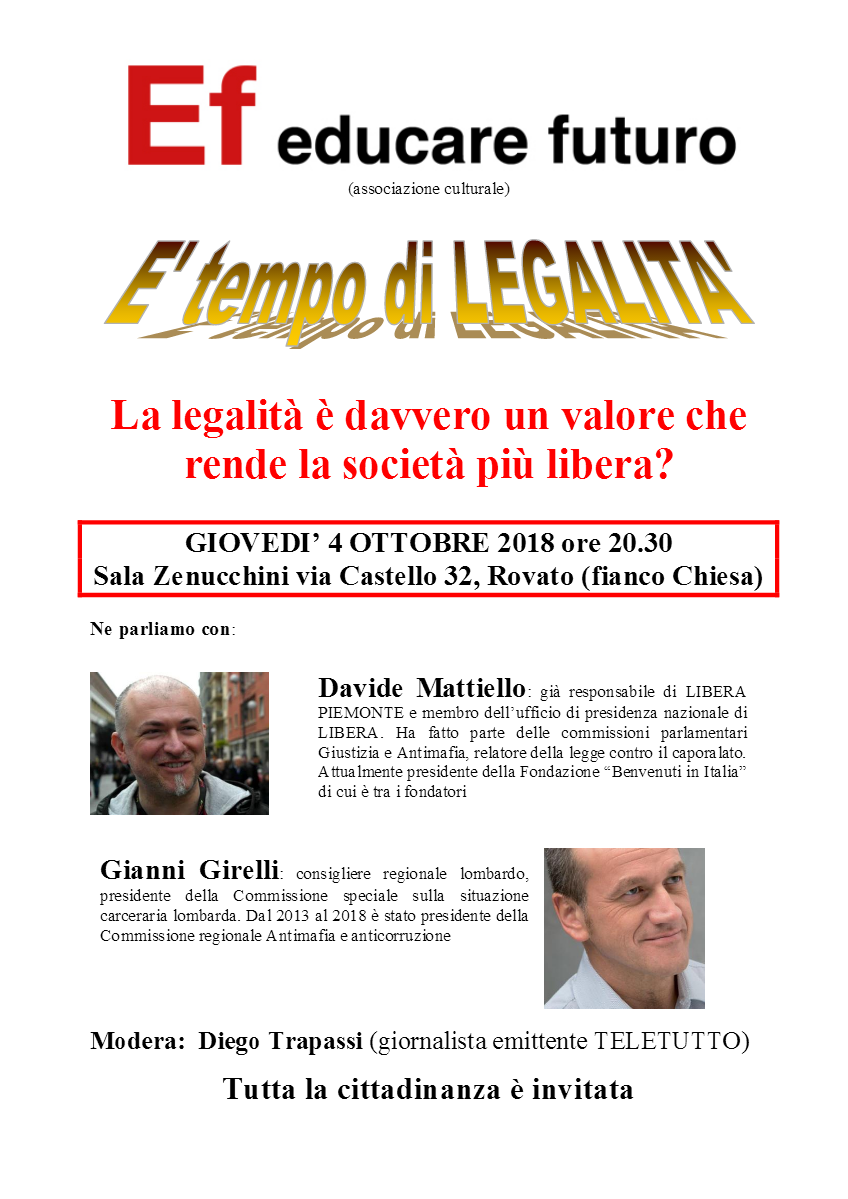 Ef educare futuro
(associazione culturale)

E' tempo di LEGALITA'

La legalità è davvero un valore che rende la società più libera?

GIOVEDI' 4 OTTOBRE 2018 ore 20.30
Sala Zenucchini via Castello 32, Rovato (fianco Chiesa)

Ne parliamo con:

Davide Mattiello: già responsabile di LIBERA PIEMONTE e membro dell'ufficio di presidenza nazionale di LIBERA. Ha fatto parte delle commissioni parlamentari Giustizia e Antimafia, relatore della legge contro il caporalato. Attualmente presidente della Fondazione "Benvenuti in Italia" di cui è tra i fondatori

Gianni Girelli: consigliere regionale lombardo, presidente della Commissione speciale sulla situazione carceraria lombarda. Dal 2013 al 2018 è stato presidente della Commissione regionale Antimafia e anticorruzione

Modera: Diego Trapassi (giornalista emittente TELETUTTO)

Tutta la cittadinanza è invitata